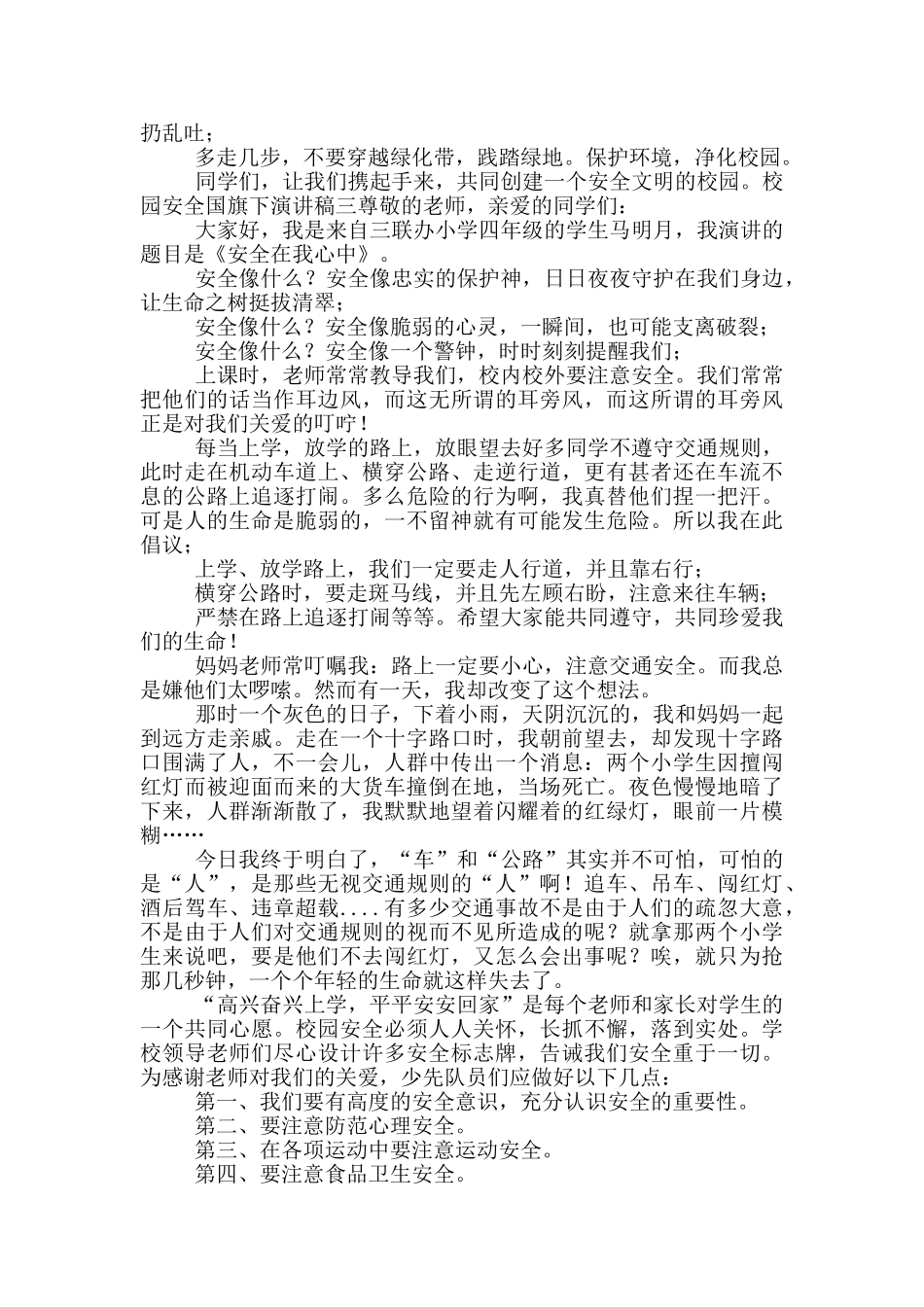 扔乱吐；

多走几步，不要穿越绿化带，践踏绿地。保护环境，净化校园。

同学们，让我们携起手来，共同创建一个安全文明的校园。校园安全国旗下演讲稿三尊敬的老师，亲爱的同学们：

大家好，我是来自三联办小学四年级的学生马明月，我演讲的题目是《安全在我心中》。

安全像什么？安全像忠实的保护神，日日夜夜守护在我们身边，让生命之树挺拔清翠；

安全像什么？安全像脆弱的心灵，一瞬间，也可能支离破裂；

安全像什么？安全像一个警钟，时时刻刻提醒我们；

上课时，老师常常教导我们，校内校外要注意安全。我们常常把他们的话当作耳边风，而这无所谓的耳旁风，而这所谓的耳旁风正是对我们关爱的叮咛！

每当上学，放学的路上，放眼望去好多同学不遵守交通规则，此时走在机动车道上、横穿公路、走逆行道，更有甚者还在车流不息的公路上追逐打闹。多么危险的行为啊，我真替他们捏一把汗。可是人的生命是脆弱的，一不留神就有可能发生危险。所以我在此倡议；

上学、放学路上，我们一定要走人行道，并且靠右行；

横穿公路时，要走斑马线，并且先左顾右盼，注意来往车辆；

严禁在路上追逐打闹等等。希望大家能共同遵守，共同珍爱我们的生命！

妈妈老师常叮嘱我：路上一定要小心，注意交通安全。而我总是嫌他们太啰嗦。然而有一天，我却改变了这个想法。

那时一个灰色的日子，下着小雨，天阴沉沉的，我和妈妈一起到远方走亲戚。走在一个十字路口时，我朝前望去，却发现十字路口围满了人，不一会儿，人群中传出一个消息：两个小学生因擅闯红灯而被迎面而来的大货车撞倒在地，当场死亡。夜色慢慢地暗了下来，人群渐渐散了，我默默地望着闪耀着的红绿灯，眼前一片模糊……

今日我终于明白了，“车”和“公路”其实并不可怕，可怕的是“人”，是那些无视交通规则的“人”啊！追车、吊车、闯红灯、酒后驾车、违章超载....有多少交通事故不是由于人们的疏忽大意，不是由于人们对交通规则的视而不见所造成的呢？就拿那两个小学生来说吧，要是他们不去闯红灯，又怎么会出事呢？唉，就只为抢那几秒钟，一个个年轻的生命就这样失去了。

“高兴奋兴上学，平平安安回家”是每个老师和家长对学生的一个共同心愿。校园安全必须人人关怀，长抓不懈，落到实处。学校领导老师们尽心设计许多安全标志牌，告诫我们安全重于一切。为感谢老师对我们的关爱，少先队员们应做好以下几点：

第一、我们要有高度的安全意识，充分认识安全的重要性。

第二、要注意防范心理安全。

第三、在各项运动中要注意运动安全。

第四、要注意食品卫生安全。